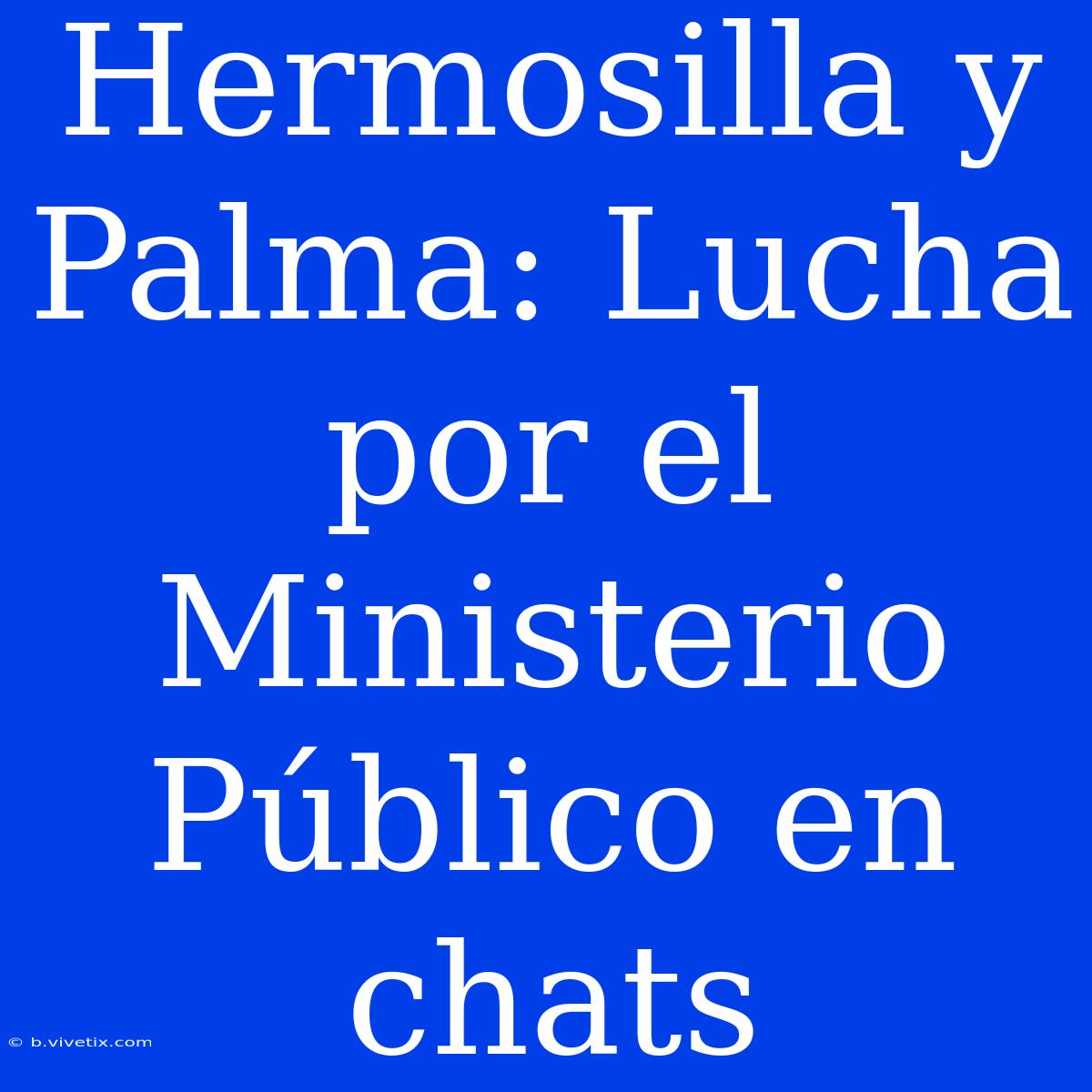 Hermosilla y Palma: Lucha por el Ministerio Público en chats

© b.vivetix.com